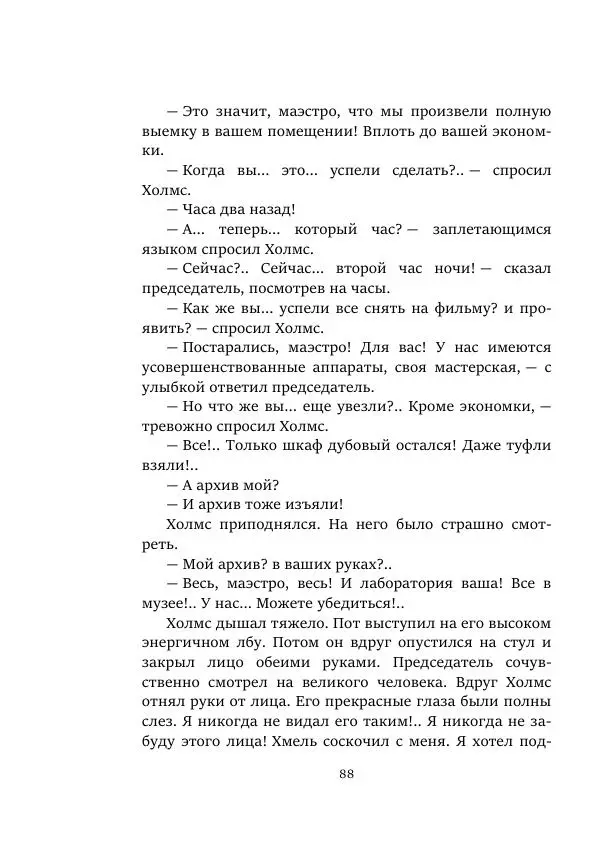 — Это значит, маэстро, что мы произвели полную выемку в вашем помещении! Вплоть до вашей экономки.

— Когда вы... это... успели сделать?.. — спросил Холмс.

— Часа два назад!

— А... теперь... который час? — заплетающимся языком спросил Холмс.

— Сейчас?.. Сейчас... второй час ночи! — сказал председатель, посмотрев на часы.

— Как же вы... успели все снять на фильму? и проявить? — спросил Холмс.

— Постарались, маэстро! Для вас! У нас имеются усовершенствованные аппараты, своя мастерская, — с улыбкой ответил председатель.

— Но что же вы... еще увезли?.. Кроме экономки, — тревожно спросил Холмс.

— Все!.. Только шкаф дубовый остался! Даже туфли взяли!..

— А архив мой?

— И архив тоже изъяли!

Холмс приподнялся. На него было страшно смотреть.

— Мой архив? в ваших руках?..

— Весь, маэстро, весь! И лаборатория ваша! Все в музее!.. У нас... Можете убедиться!..

Холмс дышал тяжело. Пот выступил на его высоком энергичном лбу. Потом он вдруг опустился на стул и закрыл лицо обеими руками. Председатель сочувственно смотрел на великого человека. Вдруг Холмс отнял руки от лица. Его прекрасные глаза были полны слез. Я никогда не видал его таким!.. Я никогда не забуду этого лица! Хмель соскочил с меня. Я хотел под-

88